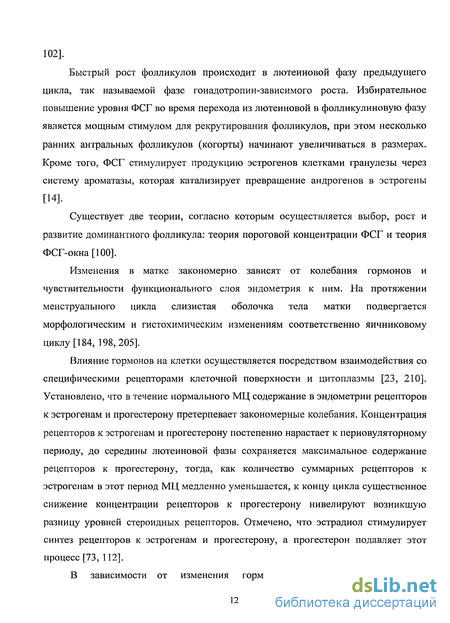 102].

Быстрый рост фолликулов происходит в лютеиновой фазу предыдущего цикла, так называемой фазе гонадотропин-зависимого роста. Избирательное повышение уровня ФСГ во время перехода из лютеиновой в фолликулиновую фазу является мощным стимулом для рекрутирования фолликулов, при этом несколько ранних антральных фолликулов (когорты) начинают увеличиваться в размерах. Кроме того, ФСГ стимулирует продукцию эстрогенов клетками гранулезы через систему ароматазы, которая катализирует превращение андрогенов в эстрогены [14].

Существует две теории, согласно которым осуществляется выбор, рост и развитие доминантного фолликула: теория пороговой концентрации ФСГ и теория ФСГ-окна [100].

Изменения в матке закономерно зависят от колебания гормонов и чувствительности функционального слоя эндометрия к ним. На протяжении менструального цикла слизистая оболочка тела матки подвергается морфологическим и гистохимическим изменениям соответственно яичниковому циклу [184, 198, 205].

Влияние гормонов на клетки осуществляется посредством взаимодействия со специфическими рецепторами клеточной поверхности и цитоплазмы [23, 210]. Установлено, что в течение нормального МЦ содержание в эндометрии рецепторов к эстрогенам и прогестерону претерпевает закономерные колебания. Концентрация рецепторов к эстрогенам и прогестерону постепенно нарастает к периовуляторному периоду, до середины лютеиновой фазы сохраняется максимальное содержание рецепторов к прогестерону, тогда, как количество суммарных рецепторов к эстрогенам в этот период МЦ медленно уменьшается, к концу цикла существенное снижение концентрации рецепторов к прогестерону нивелируют возникшую разницу уровней стероидных рецепторов. Отмечено, что эстрадиол стимулирует синтез рецепторов к эстрогенам и прогестерону, а прогестерон подавляет этот процесс [73, 112].

В зависимости от изменения горм

12

dsLib.net
библиотека диссертаций